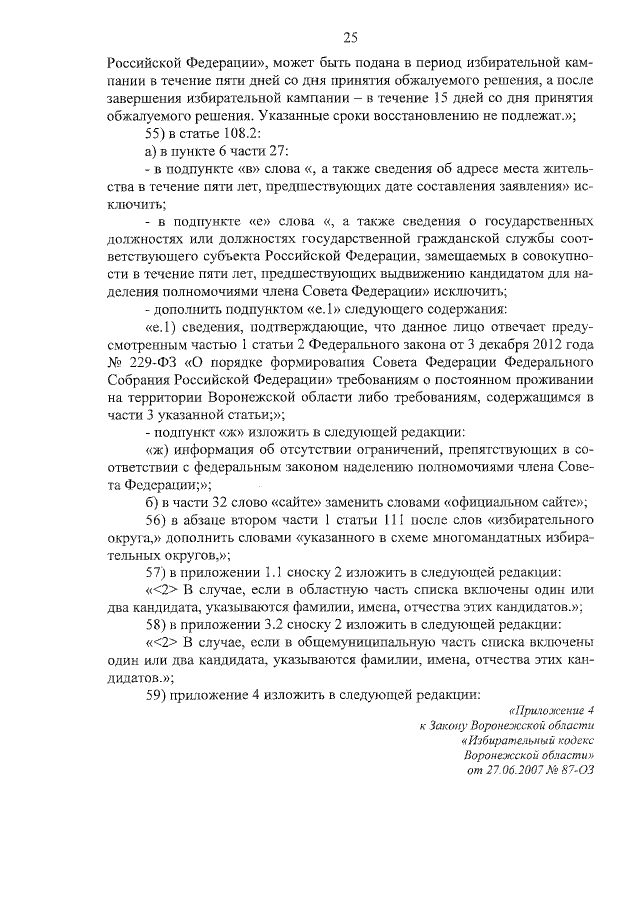 25

Российской Федерации», может быть подана в период избирательной кампании в течение пяти дней со дня принятия обжалуемого решения, а после завершения избирательной кампании – в течение 15 дней со дня принятия обжалуемого решения. Указанные сроки восстановлению не подлежат.»;

55) в статье 108.2:

а) в пункте 6 части 27:

- в подпункте «в» слова «, а также сведения об адресе места жительства в течение пяти лет, предшествующих дате составления заявления» исключить;

- в подпункте «е» слова «, а также сведения о государственных должностях или должностях государственной гражданской службы соответствующего субъекта Российской Федерации, замещаемых в совокупности в течение пяти лет, предшествующих выдвижению кандидатом для наделения полномочиями члена Совета Федерации» исключить;

- дополнить подпунктом «е.1» следующего содержания:

«е.1) сведения, подтверждающие, что данное лицо отвечает предусмотренным частью 1 статьи 2 Федерального закона от 3 декабря 2012 года № 229-ФЗ «О порядке формирования Совета Федерации Федерального Собрания Российской Федерации» требованиям о постоянном проживании на территории Воронежской области либо требованиям, содержащимся в части 3 указанной статьи;»;

- подпункт «ж» изложить в следующей редакции:

«ж) информация об отсутствии ограничений, препятствующих в соответствии с федеральным законом наделению полномочиями члена Совета Федерации;»;

б) в части 32 слово «сайте» заменить словами «официальном сайте»;

56) в абзаце втором части 1 статьи 111 после слов «избирательного округа,» дополнить словами «указанного в схеме многомандатных избирательных округов,»;

57) в приложении 1.1 сноску 2 изложить в следующей редакции:

«<2> В случае, если в областную часть списка включены один или два кандидата, указываются фамилии, имена, отчества этих кандидатов.»;

58) в приложении 3.2 сноску 2 изложить в следующей редакции:

«<2> В случае, если в общемуниципальную часть списка включены один или два кандидата, указываются фамилии, имена, отчества этих кандидатов.»;

59) приложение 4 изложить в следующей редакции:

«Приложение 4
к Закону Воронежской области
«Избирательный кодекс
Воронежской области»
от 27.06.2007 № 87-ОЗ